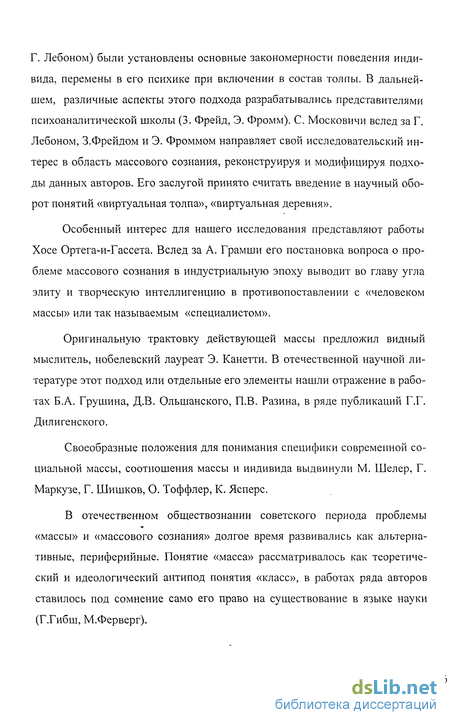 Г. Лебоном) были установлены основные закономерности поведения индивида, перемены в его психике при включении в состав толпы. В дальнейшем, различные аспекты этого подхода разрабатывались представителями психоаналитической школы (З. Фрейд, Э. Фромм). С. Московичи вслед за Г. Лебоном, З.Фрейдом и Э. Фроммом направляет свой исследовательский интерес в область массового сознания, реконструируя и модифицируя подходы данных авторов. Его заслугой принято считать введение в научный оборот понятий «виртуальная толпа», «виртуальная деревня».

Особенный интерес для нашего исследования представляют работы Хосе Ортега-и-Гассета. Вслед за А. Грамши его постановка вопроса о проблеме массового сознания в индустриальную эпоху выводит во главу угла элиту и творческую интеллигенцию в противопоставлении с «человеком массы» или так называемым «специалистом».

Оригинальную трактовку действующей массы предложил видный мыслитель, нобелевский лауреат Э. Канетти. В отечественной научной литературе этот подход или отдельные его элементы нашли отражение в работах Б.А. Грушина, Д.В. Ольшанского, П.В. Разина, в ряде публикаций Г.Г. Дилигенского.

Своеобразные положения для понимания специфики современной социальной массы, соотношения массы и индивида выдвинули М. Шелер, Г. Маркузе, Г. Шишков, О. Тоффлер, К. Ясперс.

В отечественном обществознании советского периода проблемы «массы» и «массового сознания» долгое время развивались как альтернативные, периферийные. Понятие «масса» рассматривалось как теоретический и идеологический антипод понятия «класс», в работах ряда авторов ставилось под сомнение само его право на существование в языке науки (Г.Гибш, М.Ферверг).

dsLib.net
библиотека диссертаций